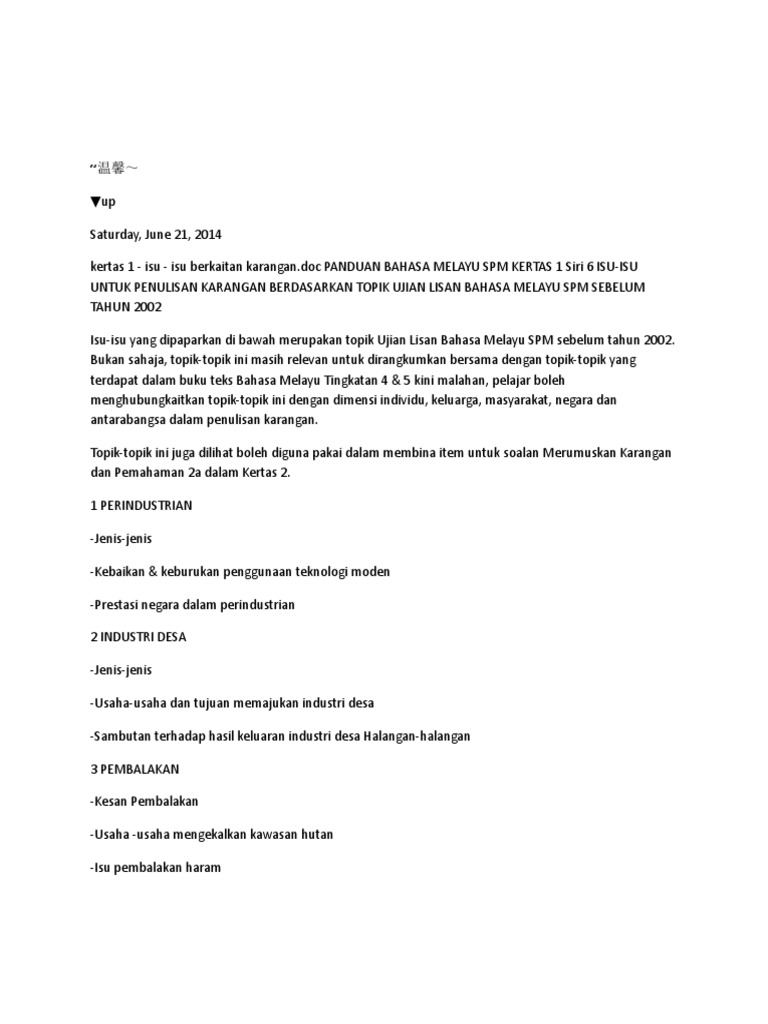 ~温馨~

▼up

Saturday, June 21, 2014

kertas 1 - isu - isu berkaitan karangan.doc PANDUAN BAHASA MELAYU SPM KERTAS 1 Siri 6 ISU-ISU UNTUK PENULISAN KARANGAN BERDASARKAN TOPIK UJIAN LISAN BAHASA MELAYU SPM SEBELUM TAHUN 2002

Isu-isu yang dipaparkan di bawah merupakan topik Ujian Lisan Bahasa Melayu SPM sebelum tahun 2002. Bukan sahaja, topik-topik ini masih relevan untuk dirangkumkan bersama dengan topik-topik yang terdapat dalam buku teks Bahasa Melayu Tingkatan 4 & 5 kini malahan, pelajar boleh menghubungkaitkan topik-topik ini dengan dimensi individu, keluarga, masyarakat, negara dan antarabangsa dalam penulisan karangan.

Topik-topik ini juga dilihat boleh diguna pakai dalam membina item untuk soalan Merumuskan Karangan dan Pemahaman 2a dalam Kertas 2.

1 PERINDUSTRIAN

-Jenis-jenis

-Kebaikan & keburukan penggunaan teknologi moden

-Prestasi negara dalam perindustrian

2 INDUSTRI DESA

-Jenis-jenis

-Usaha-usaha dan tujuan memajukan industri desa

-Sambutan terhadap hasil keluaran industri desa Halangan-halangan

3 PEMBALAKAN

-Kesan Pembalakan

-Usaha -usaha mengekalkan kawasan hutan

-Isu pembalakan haram